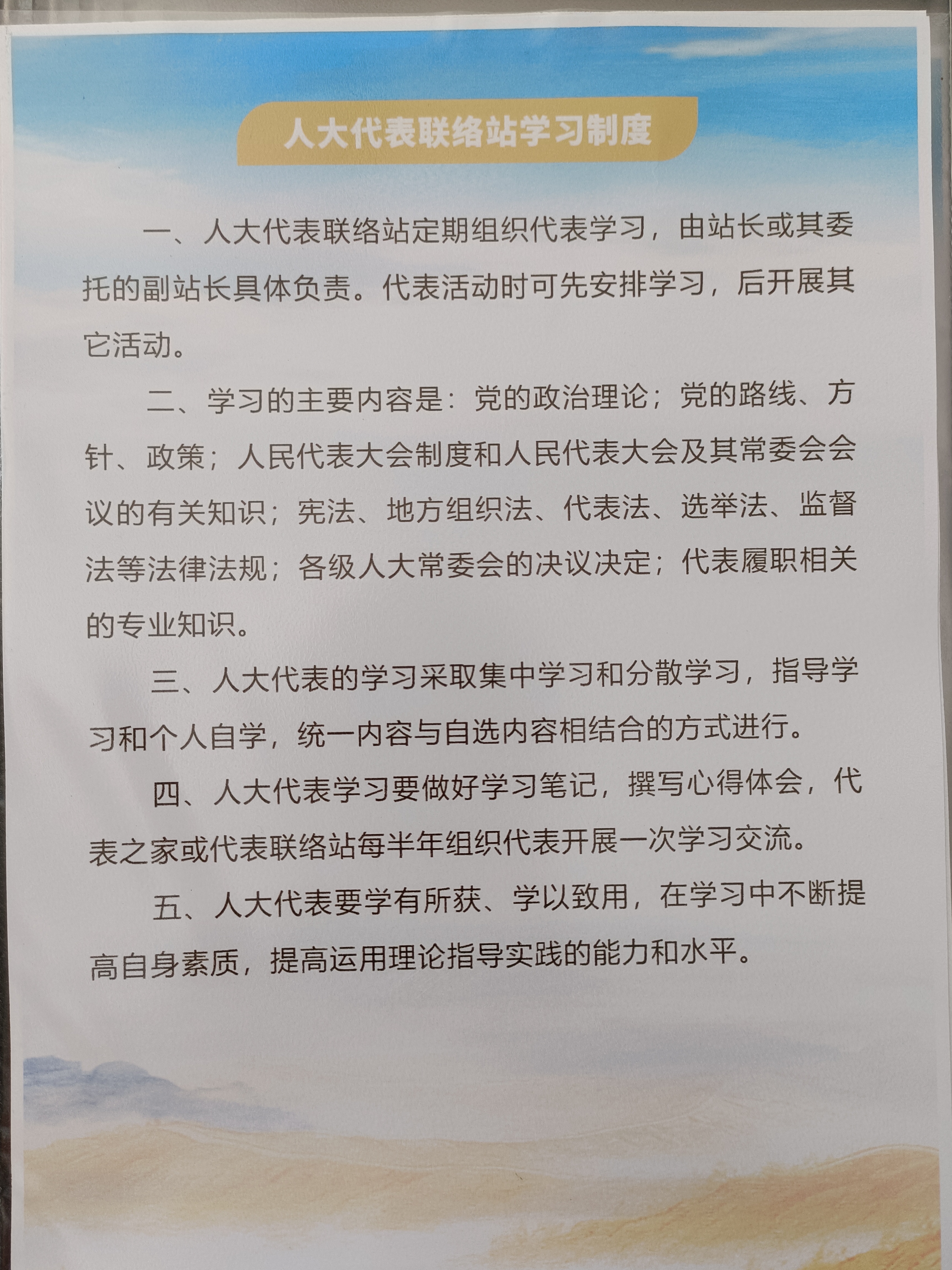 人大代表联络站学习制度

一、人大代表联络站定期组织代表学习，由站长或其委托的副站长具体负责。代表活动时可先安排学习，后开展其它活动。

二、学习的主要内容是：党的政治理论；党的路线、方针、政策；人民代表大会制度和人民代表大会及其常委会会议的有关知识；宪法、地方组织法、代表法、选举法、监督法等法律法规；各级人大常委会的决议决定；代表履职相关的专业知识。

三、人大代表的学习采取集中学习和分散学习，指导学习和个人自学，统一内容与自选内容相结合的方式进行。

四、人大代表学习要做好学习笔记，撰写心得体会，代表之家或代表联络站每半年组织代表开展一次学习交流。

五、人大代表要学有所获、学以致用，在学习中不断提高自身素质，提高运用理论指导实践的能力和水平。